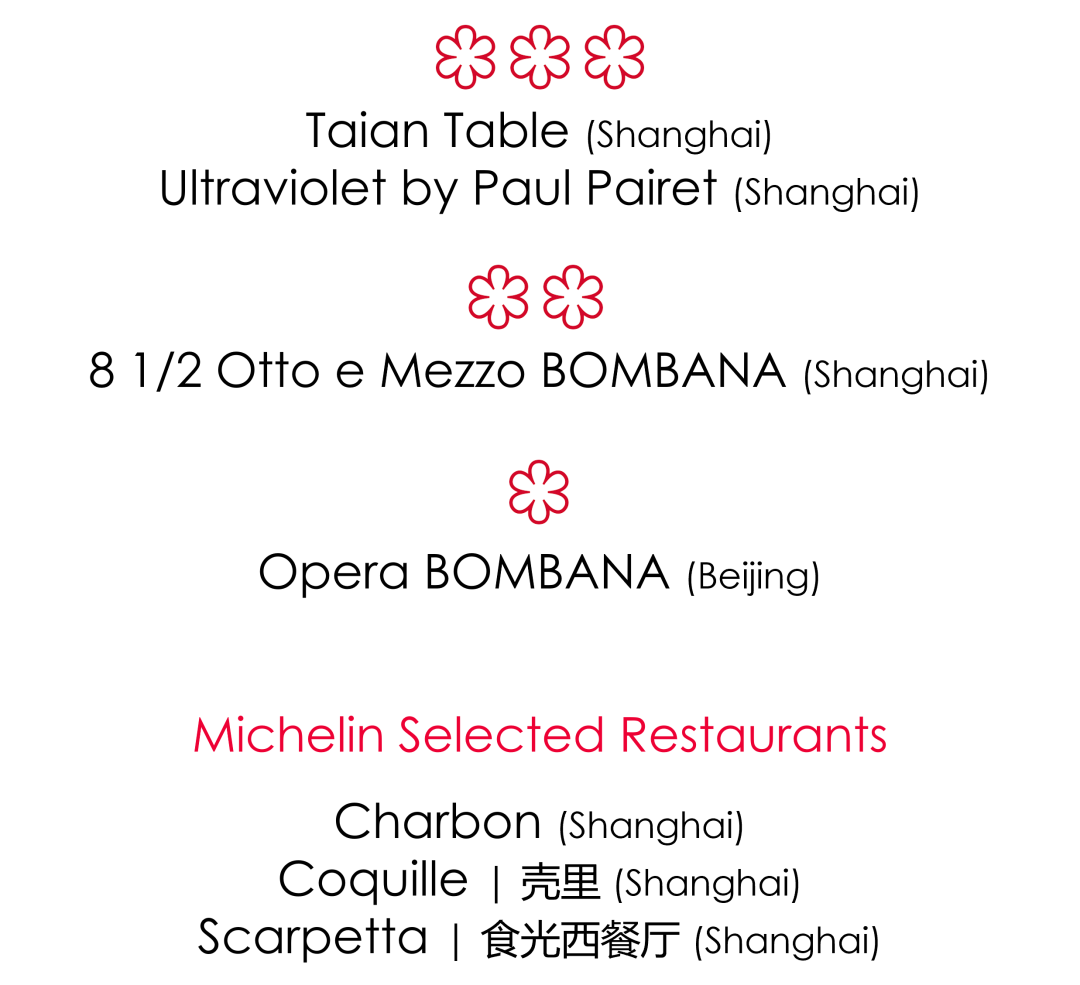 Taian Table (Shanghai)
Ultraviolet by Paul Pairet (Shanghai)

8 1/2 Otto e Mezzo BOMBANA (Shanghai)

Opera BOMBANA (Beijing)

Michelin Selected Restaurants

Charbon (Shanghai)
Coquille | 壳里 (Shanghai)
Scarpetta | 食光西餐厅 (Shanghai)